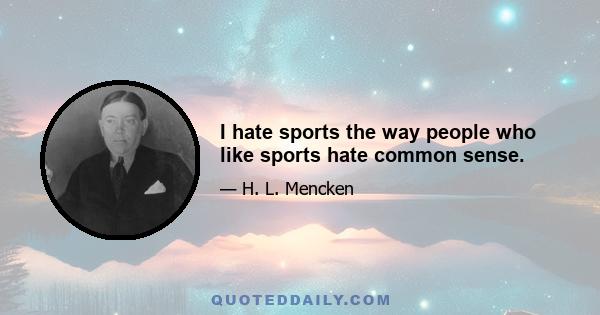 I hate sports the way people who like sports hate common sense.

— H. L. Mencken

QUOTEDDAILY.COM